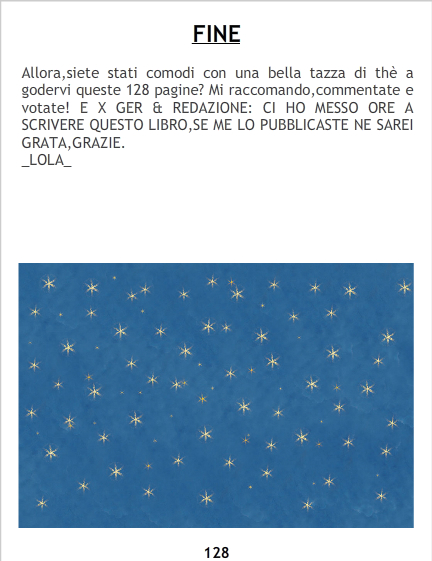 FINE

Allora,siete stati comodi con una bella tazza di thè a godervi queste 128 pagine? Mi raccomando,commentate e votate! E X GER & REDAZIONE: CI HO MESSO ORE A SCRIVERE QUESTO LIBRO,SE ME LO PUBBLICASTE NE SAREI GRATA,GRAZIE.
_LOLA_

128